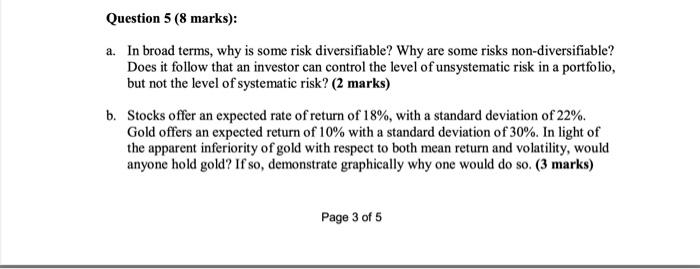 Question 5 (8 marks):

a. In broad terms, why is some risk diversifiable? Why are some risks non-diversifiable? Does it follow that an investor can control the level of unsystematic risk in a portfolio, but not the level of systematic risk? (2 marks)

b. Stocks offer an expected rate of return of 18%, with a standard deviation of 22%. Gold offers an expected return of 10% with a standard deviation of 30%. In light of the apparent inferiority of gold with respect to both mean return and volatility, would anyone hold gold? If so, demonstrate graphically why one would do so. (3 marks)

Page 3 of 5